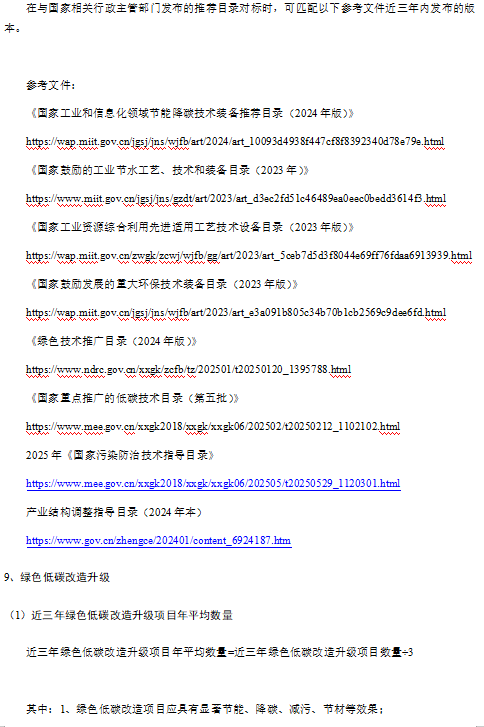 在与国家相关行政主管部门发布的推荐目录对标时，可匹配以下参考文件近三年内发布的版本。

参考文件：

《国家工业和信息化领域节能降碳技术装备推荐目录（2024 年版）》

https://wap.miit.gov.cn/jgsj/jns/wjfb/art/2024/art_10093d4938f447cf8f8392340d78e79e.html

《国家鼓励的工业节水工艺、技术和装备目录（2023 年）》

https://www.miit.gov.cn/jgsj/jns/gzdt/art/2023/art_d3ec2fd51c46489ea0eec0bedd3614f3.html

《国家工业资源综合利用先进适用工艺技术设备目录（2023 年版）》

https://wap.miit.gov.cn/zwgk/zcwj/wjfb/gg/art/2023/art_5ceb7d5d3f8044e69ff76fdaa6913939.html

《国家鼓励发展的重大环保技术装备目录（2023 年版）》

https://wap.miit.gov.cn/jgsj/jns/wjfb/art/2023/art_e3a091b805c34b70b1cb2569c9dee6fd.html

《绿色技术推广目录（2024 年版）》

https://www.ndrc.gov.cn/xxgk/zcfb/tz/202501/t20250120_1395788.html

《国家重点推广的低碳技术目录（第五批）》

https://www.mee.gov.cn/xxgk2018/xxgk/xxgk06/202502/t20250212_1102102.html

2025 年《国家污染防治技术指导目录》

https://www.mee.gov.cn/xxgk2018/xxgk/xxgk06/202505/t20250529_1120301.html

产业结构调整指导目录（2024 年本）

https://www.gov.cn/zhengce/202401/content_6924187.htm

9、绿色低碳改造升级

（1）近三年绿色低碳改造升级项目年平均数量

近三年绿色低碳改造升级项目年平均数量=近三年绿色低碳改造升级项目数量÷3

其中：1、绿色低碳改造项目应具有显著节能、降碳、减污、节材等效果；